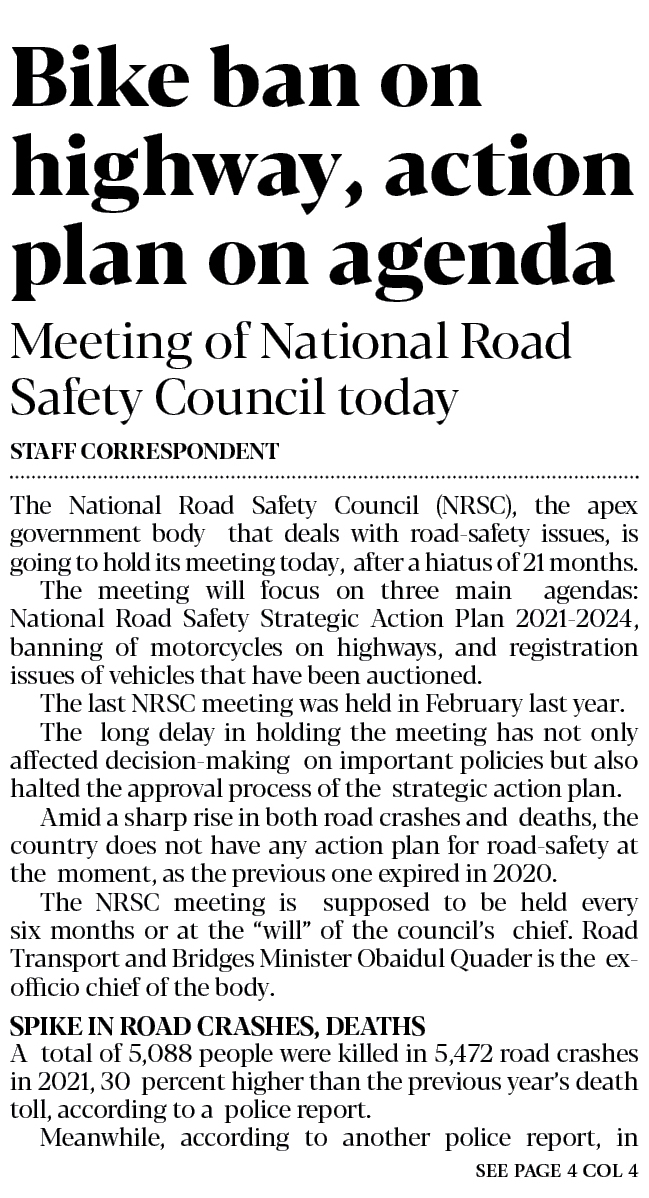 Bike ban on highway, action plan on agenda

Meeting of National Road Safety Council today

STAFF CORRESPONDENT

The National Road Safety Council (NRSC), the apex government body that deals with road-safety issues, is going to hold its meeting today, after a hiatus of 21 months.

The meeting will focus on three main agendas: National Road Safety Strategic Action Plan 2021-2024, banning of motorcycles on highways, and registration issues of vehicles that have been auctioned.

The last NRSC meeting was held in February last year.

The long delay in holding the meeting has not only affected decision-making on important policies but also halted the approval process of the strategic action plan.

Amid a sharp rise in both road crashes and deaths, the country does not have any action plan for road-safety at the moment, as the previous one expired in 2020.

The NRSC meeting is supposed to be held every six months or at the "will" of the council's chief. Road Transport and Bridges Minister Obaidul Quader is the ex-officio chief of the body.

SPIKE IN ROAD CRASHES, DEATHS

A total of 5,088 people were killed in 5,472 road crashes in 2021, 30 percent higher than the previous year's death toll, according to a police report.

Meanwhile, according to another police report, in

SEE PAGE 4 COL 4